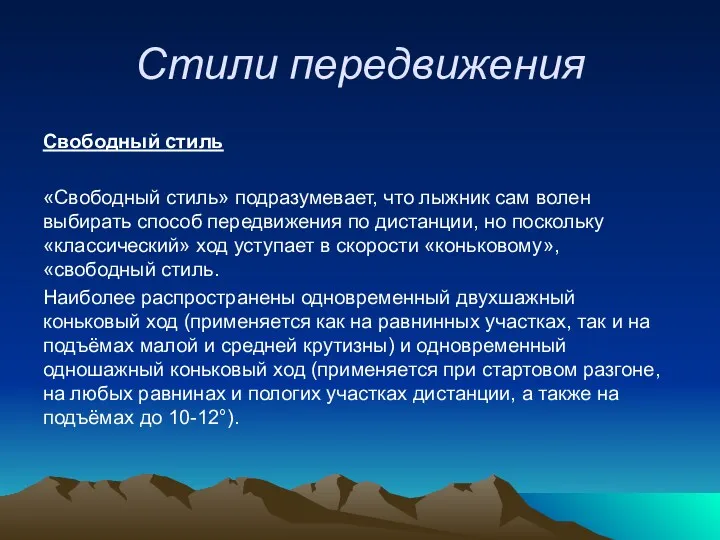 Стили передвижения

Свободный стиль

«Свободный стиль» подразумевает, что лыжник сам волен выбирать способ передвижения по дистанции, но поскольку «классический» ход уступает в скорости «коньковому», «свободный стиль.

Наиболее распространены одновременный двухшажный коньковый ход (применяется как на равнинных участках, так и на подъёмах малой и средней крутизны) и одновременный одношажный коньковый ход (применяется при стартовом разгоне, на любых равнинах и пологих участках дистанции, а также на подъёмах до 10-12°).